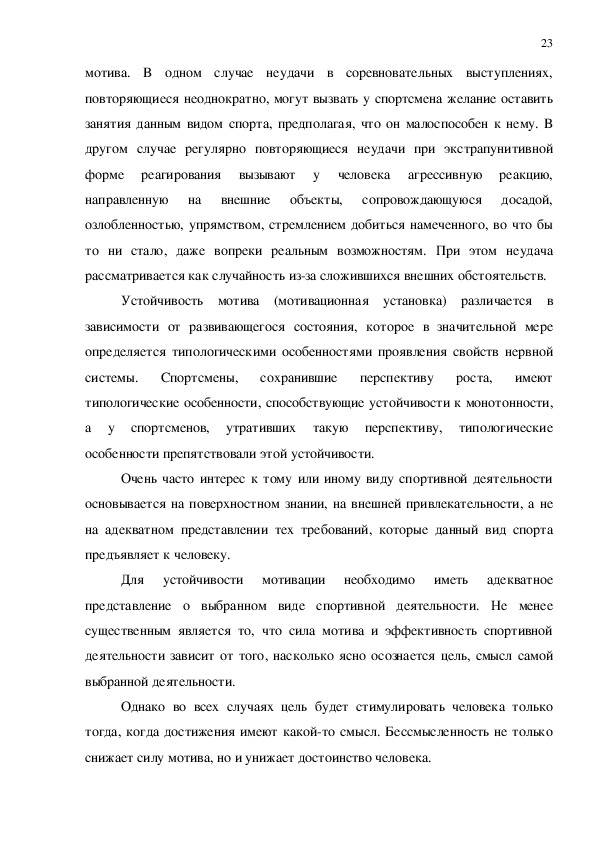 23

мотива. В одном случае неудачи в соревновательных выступлениях, повторяющиеся неоднократно, могут вызвать у спортсмена желание оставить занятия данным видом спорта, предполагая, что он малоспособен к нему. В другом случае регулярно повторяющиеся неудачи при экстрапунитивной форме реагирования вызывают у человека агрессивную реакцию, направленную на внешние объекты, сопровождающуюся досадой, озлобленностью, упрямством, стремлением добиться намеченного, во что бы то ни стало, даже вопреки реальным возможностям. При этом неудача рассматривается как случайность из-за сложившихся внешних обстоятельств.

Устойчивость мотива (мотивационная установка) различается в зависимости от развивающегося состояния, которое в значительной мере определяется типологическими особенностями проявления свойств нервной системы. Спортсмены, сохранившие перспективу роста, имеют типологические особенности, способствующие устойчивости к монотонности, а у спортсменов, утративших такую перспективу, типологические особенности препятствовали этой устойчивости.

Очень часто интерес к тому или иному виду спортивной деятельности основывается на поверхностном знании, на внешней привлекательности, а не на адекватном представлении тех требований, которые данный вид спорта предъявляет к человеку.

Для устойчивости мотивации необходимо иметь адекватное представление о выбранном виде спортивной деятельности. Не менее существенным является то, что сила мотива и эффективность спортивной деятельности зависит от того, насколько ясно осознается цель, смысл самой выбранной деятельности.

Однако во всех случаях цель будет стимулировать человека только тогда, когда достижения имеют какой-то смысл. Бессмысленность не только снижает силу мотива, но и унижает достоинство человека.